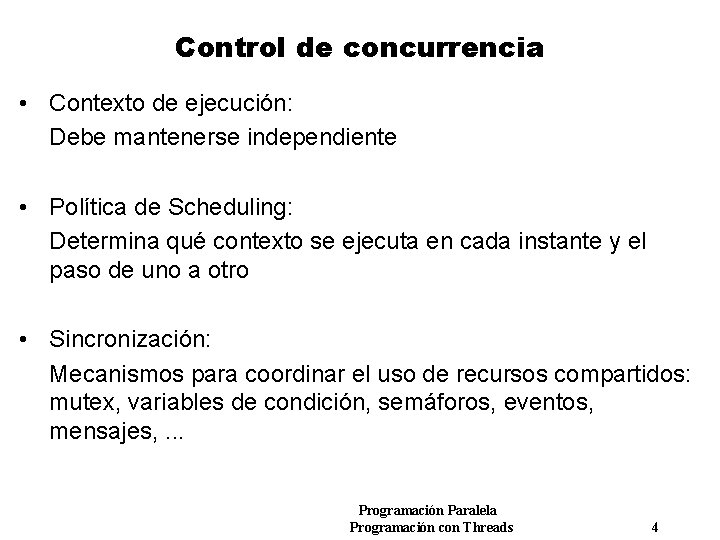 Control de concurrencia

• Contexto de ejecución:
Debe mantenerse independiente

• Política de Scheduling:
Determina qué contexto se ejecuta en cada instante y el paso de uno a otro

• Sincronización:
Mecanismos para coordinar el uso de recursos compartidos: mutex, variables de condición, semáforos, eventos, mensajes, ...

Programación Paralela
Programación con Threads 4